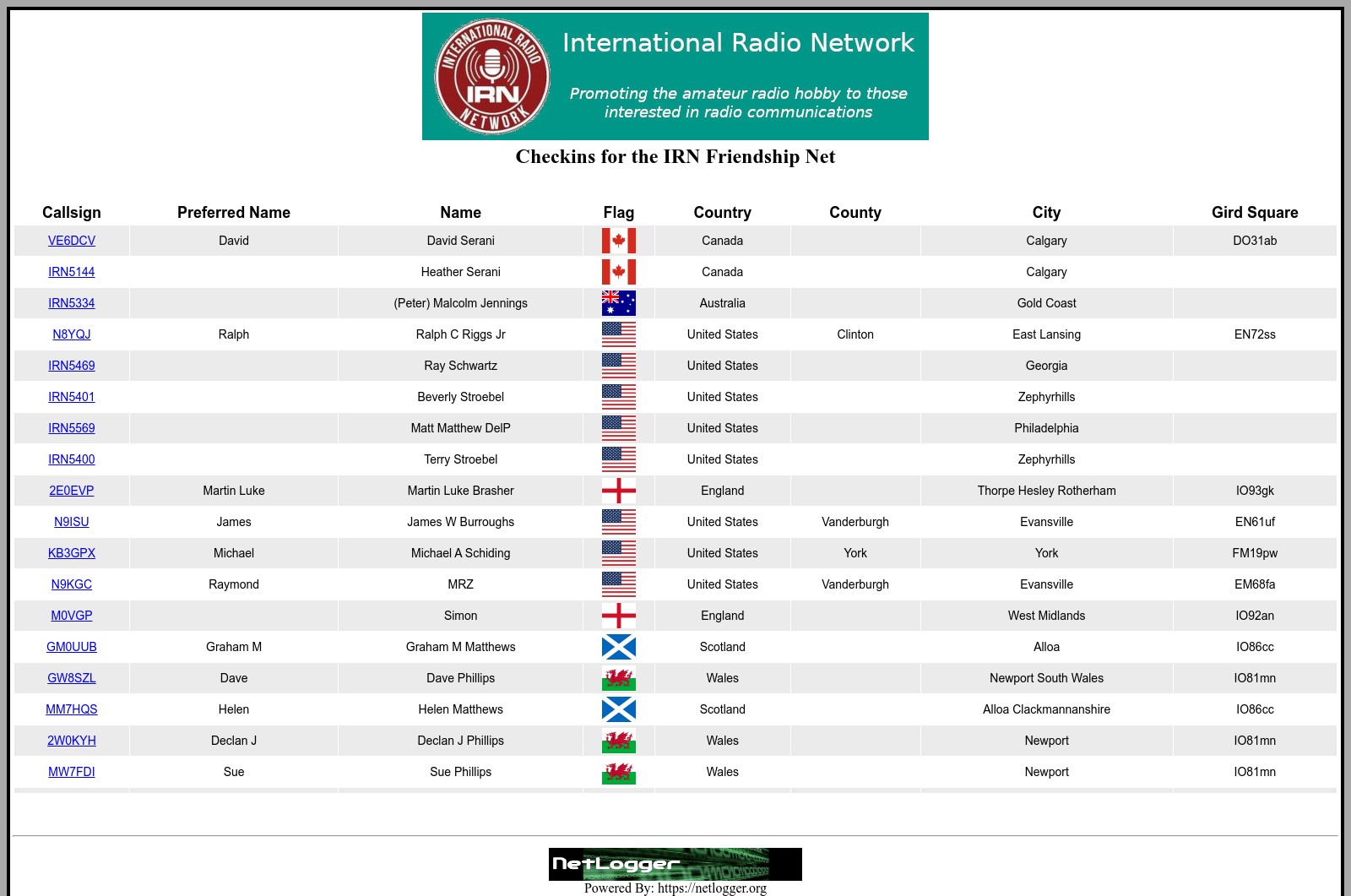 INTERNATIONAL RADIO NETWORK IRN

International Radio Network

Promoting the amateur radio hobby to those interested in radio communications

Checkins for the IRN Friendship Net

| Callsign | Preferred Name | Name | Flag | Country | County | City | Gird Square |
|---|---|---|---|---|---|---|---|
| VE6DCV | David | David Serani | | Canada | | Calgary | DO31ab |
| IRN5144 | | Heather Serani | | Canada | | Calgary | |
| IRN5334 | | (Peter) Malcolm Jennings | | Australia | | Gold Coast | |
| N8YQJ | Ralph | Ralph C Riggs Jr | | United States | Clinton | East Lansing | EN72ss |
| IRN5469 | | Ray Schwartz | | United States | | Georgia | |
| IRN5401 | | Beverly Stroebel | | United States | | Zephyrhills | |
| IRN5569 | | Matt Matthew DelP | | United States | | Philadelphia | |
| IRN5400 | | Terry Stroebel | | United States | | Zephyrhills | |
| 2E0EVP | Martin Luke | Martin Luke Brasher | | England | | Thorpe Hesley Rotherham | IO93gk |
| N9ISU | James | James W Burroughs | | United States | Vanderburgh | Evansville | EN61uf |
| KB3GPX | Michael | Michael A Schiding | | United States | York | York | FM19pw |
| N9KGC | Raymond | MRZ | | United States | Vanderburgh | Evansville | EM68fa |
| M0VGP | | Simon | | England | | West Midlands | IO92an |
| GM0UUB | Graham M | Graham M Matthews | | Scotland | | Alloa | IO86cc |
| GW8SZL | Dave | Dave Phillips | | Wales | | Newport South Wales | IO81mn |
| MM7HQS | Helen | Helen Matthews | | Scotland | | Alloa Clackmannanshire | IO86cc |
| 2W0KYH | Declan J | Declan J Phillips | | Wales | | Newport | IO81mn |
| MW7FDI | Sue | Sue Phillips | | Wales | | Newport | IO81mn |

NetLogger
Powered By: https://netlogger.org